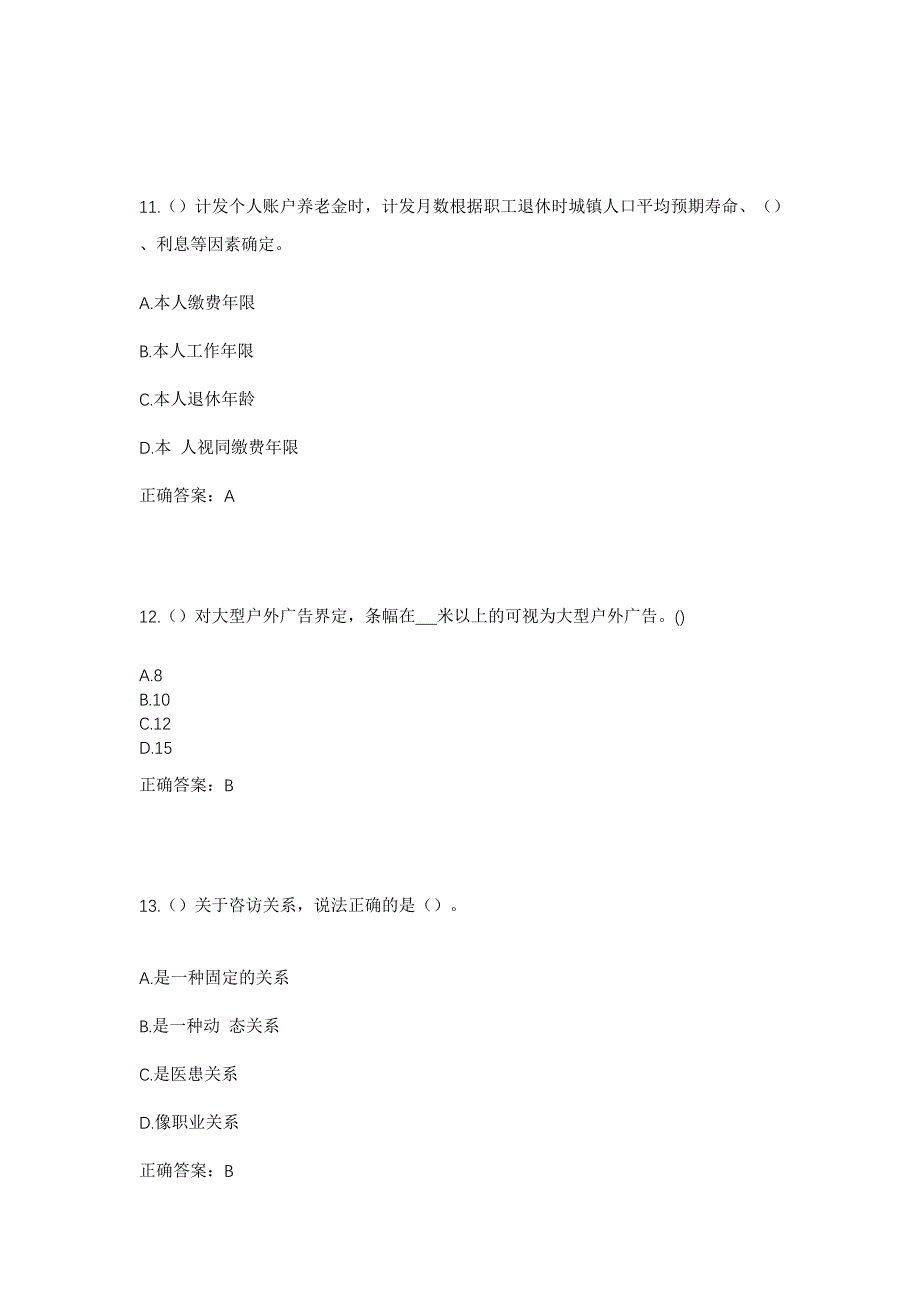 11.（）计发个人账户养老金时，计发月数根据职工退休时城镇人口平均预期寿命、（）、利息等因素确定。

A.本人缴费年限

B.本人工作年限

C.本人退休年龄

D.本 人视同缴费年限

正确答案：A

12.（）对大型户外广告界定，条幅在___米以上的可视为大型户外广告。()

A.8
B.10
C.12
D.15

正确答案：B

13.（）关于咨访关系，说法正确的是（）。

A.是一种固定的关系

B.是一种动 态关系

C.是医患关系

D.像职业关系

正确答案：B